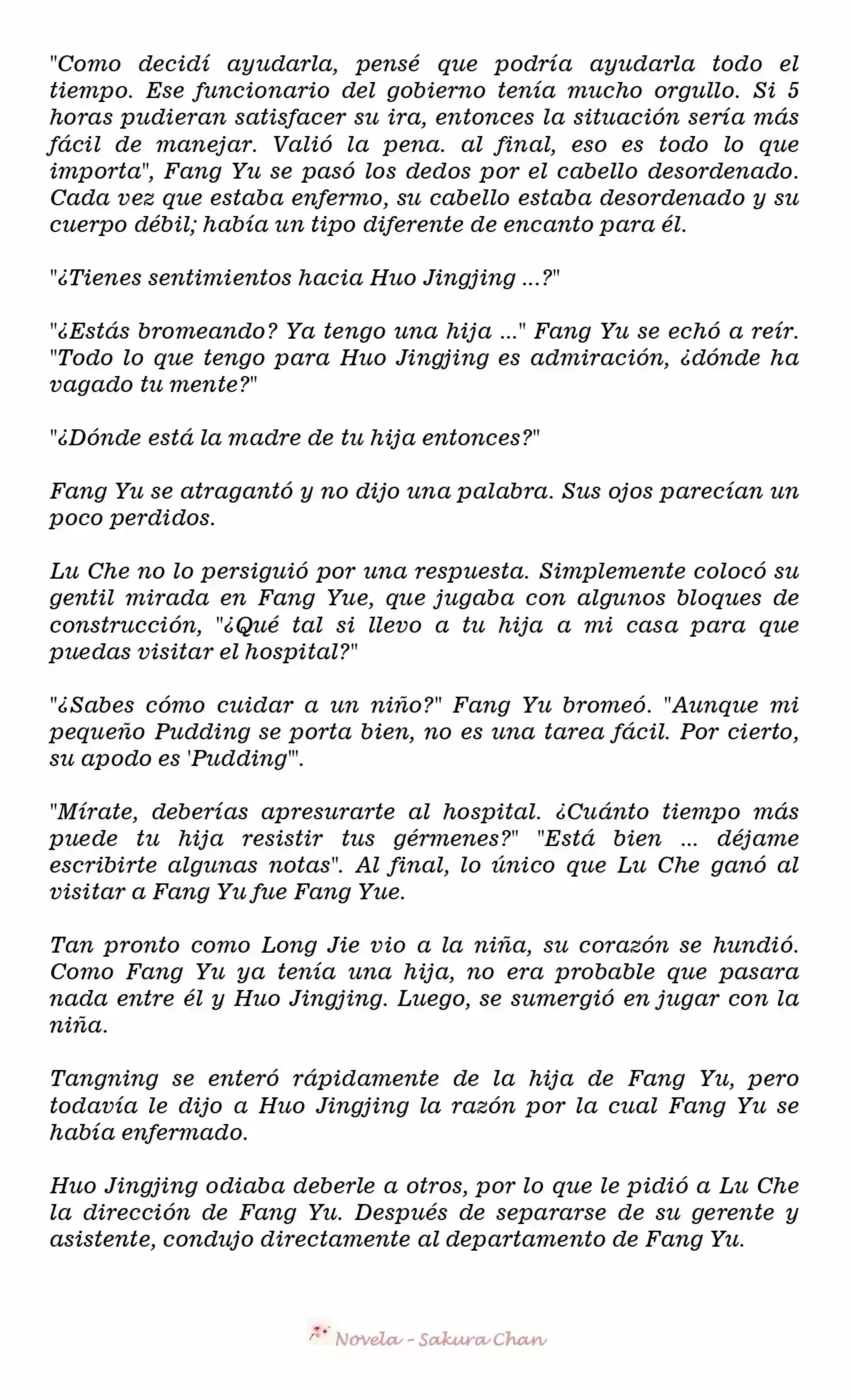 "Como decidí ayudarla, pensé que podría ayudarla todo el tiempo. Ese funcionario del gobierno tenía mucho orgullo. Si 5 horas pudieran satisfacer su ira, entonces la situación sería más fácil de manejar. Valió la pena. al final, eso es todo lo que importa", Fang Yu se pasó los dedos por el cabello desordenado. Cada vez que estaba enfermo, su cabello estaba desordenado y su cuerpo débil; había un tipo diferente de encanto para él.

"¿Tienes sentimientos hacia Huo Jingjing ...?"

"¿Estás bromeando? Ya tengo una hija ..." Fang Yu se echó a reír. "Todo lo que tengo para Huo Jingjing es admiración, ¿dónde ha vagado tu mente?"

"¿Dónde está la madre de tu hija entonces?"

Fang Yu se atragantó y no dijo una palabra. Sus ojos parecían un poco perdidos.

Lu Che no lo persiguió por una respuesta. Simplemente colocó su gentil mirada en Fang Yue, que jugaba con algunos bloques de construcción, "¿Qué tal si llevo a tu hija a mi casa para que puedas visitar el hospital?"

"¿Sabes cómo cuidar a un niño?" Fang Yu bromeó. "Aunque mi pequeño Pudding se porta bien, no es una tarea fácil. Por cierto, su apodo es 'Pudding'".

"Mírate, deberías apresurarte al hospital. ¿Cuánto tiempo más puede tu hija resistir tus gérmenes?" "Está bien ... déjame escribirte algunas notas". Al final, lo único que Lu Che ganó al visitar a Fang Yu fue Fang Yue.

Tan pronto como Long Jie vio a la niña, su corazón se hundió. Como Fang Yu ya tenía una hija, no era probable que pasara nada entre él y Huo Jingjing. Luego, se sumergió en jugar con la niña.

Tangning se enteró rápidamente de la hija de Fang Yu, pero todavía le dijo a Huo Jingjing la razón por la cual Fang Yu se había enfermado.

Huo Jingjing odiaba deberle a otros, por lo que le pidió a Lu Che la dirección de Fang Yu. Después de separarse de su gerente y asistente, condujo directamente al departamento de Fang Yu.

Novela - Sakura Chan